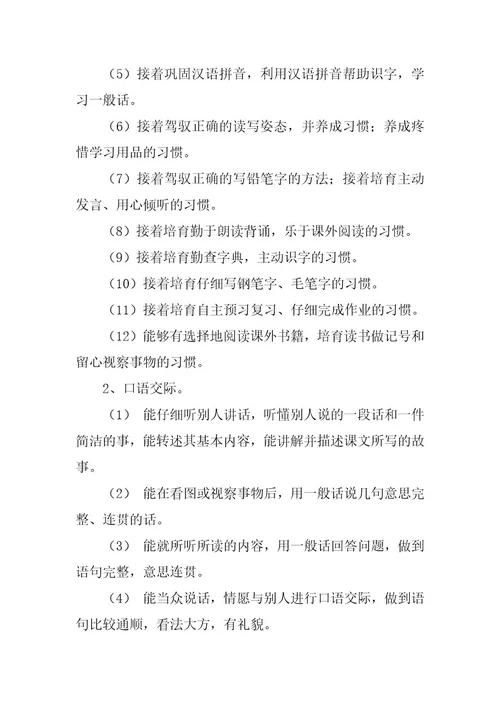 （5）接着巩固汉语拼音，利用汉语拼音帮助识字，学习一般话。

（6）接着驾驭正确的读写姿态，并养成习惯；养成疼惜学习用品的习惯。

（7）接着驾驭正确的写铅笔字的方法；接着培育主动发言、用心倾听的习惯。

（8）接着培育勤于朗读背诵，乐于课外阅读的习惯。

（9）接着培育勤查字典，主动识字的习惯。

（10）接着培育仔细写钢笔字、毛笔字的习惯。

（11）接着培育自主预习复习、仔细完成作业的习惯。

（12）能够有选择地阅读课外书籍，培育读书做记号和留心视察事物的习惯。

2、口语交际。

（1） 能仔细听别人讲话，听懂别人说的一段话和一件简洁的事，能转述其基本内容，能讲解并描述课文所写的故事。

（2） 能在看图或视察事物后，用一般话说几句意思完整、连贯的话。

（3） 能就所听所读的内容，用一般话回答问题，做到语句完整，意思连贯。

（4） 能当众说话，情愿与别人进行口语交际，做到语句比较通顺，看法大方，有礼貌。